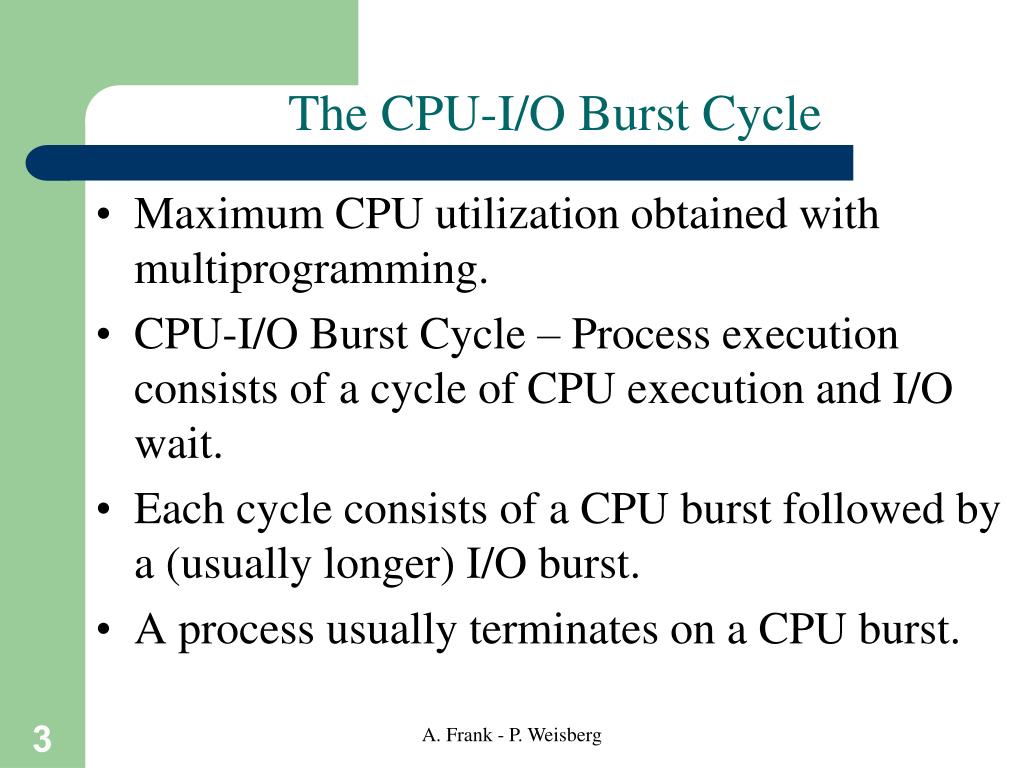 The CPU-I/O Burst Cycle

• Maximum CPU utilization obtained with multiprogramming.
• CPU-I/O Burst Cycle – Process execution consists of a cycle of CPU execution and I/O wait.
• Each cycle consists of a CPU burst followed by a (usually longer) I/O burst.
• A process usually terminates on a CPU burst.

3

A. Frank - P. Weisberg